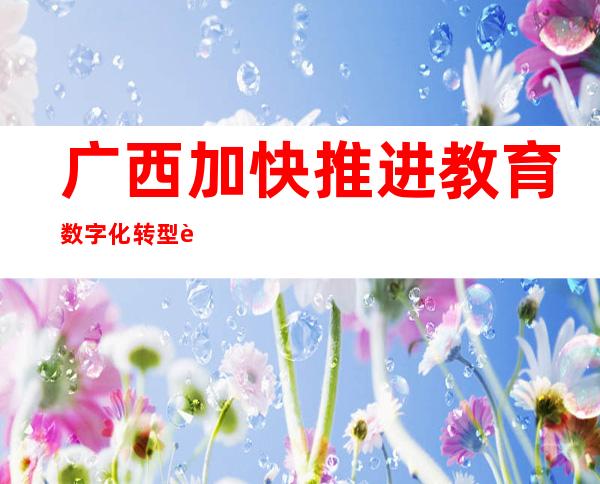 广西加快推进教育

数字化转型è